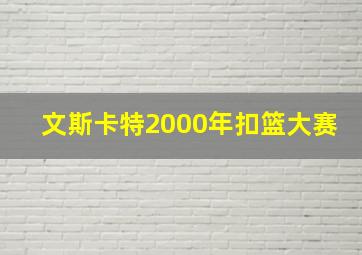 文斯卡特2000年扣篮大赛